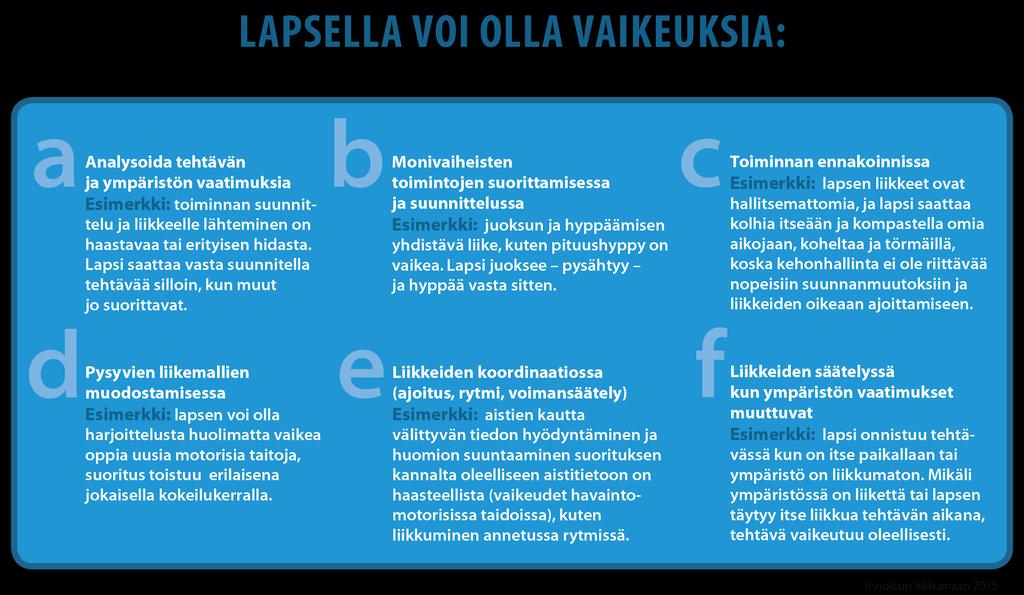 LAPSELLA VOI OLLA VAIKEUKSIA:

a

Analysoida tehtävän ja ympäristön vaatimuksia

Esimerkki: toiminnan suunnittelu ja liikkeelle lähteminen on haastavaa tai erityisen hidasta. Lapsi saattaa vasta suunnitella tehtävää silloin, kun muut jo suorittavat.

b

Monivaiheisten toimintojen suorittamisessa ja suunnittelussa

Esimerkki: juoksun ja hyppäämisen yhdistävä liike, kuten pituushyppy on vaikea. Lapsi juoksee – pysähtyy – ja hyppää vasta sitten.

c

Toiminnan ennakoinnissa

Esimerkki: lapsen liikkeet ovat hallitsemattomia, ja lapsi saattaa kolhia itseään ja kompastella omia aikojaan, koheltaa ja törmäillä, koska kehonhallinta ei ole riittävää nopeisiin suunnanmuutoksiin ja liikkeiden oikeaan ajoittamiseen.

d

Pysyvien liikemallien muodostamisessa

Esimerkki: lapsen voi olla harjoittelusta huolimatta vaikea oppia uusia motorisia taitoja, suoritus toistuu erilaisena jokaisella kokeilukerralla.

e

Liikkeiden koordinaatiossa (ajoitus, rytmi, voimansäätely)

Esimerkki: aistien kautta välittyvän tiedon hyödyntäminen ja huomion suuntaaminen suorituksen kannalta oleelliseen aistitietoon on haasteellista (vaikeudet havaintomotorisissa taidoissa), kuten liikkuminen annetussa rytmissä.

f

Liikkeiden säätelyssä kun ympäristön vaatimukset muuttuvat

Esimerkki: lapsi onnistuu tehtävässä kun on itse paikallaan tai ympäristö on liikkumaton. Mikäli ympäristössä on liikettä tai lapsen täytyy itse liikkua tehtävän aikana, tehtävä vaikeutuu oleellisesti.

Innostun liikkumaan 2015